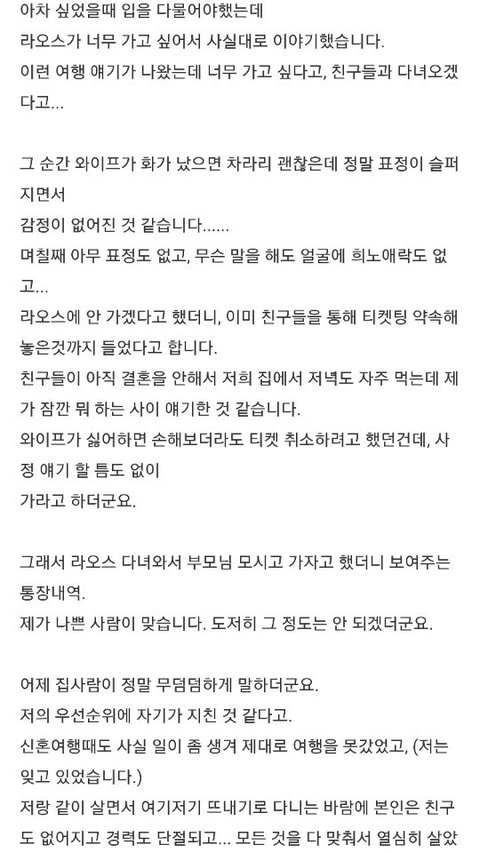 아차 싶었을때 입을 다물어야했는데
라오스가 너무 가고 싶어서 사실대로 이야기했습니다.
이런 여행 얘기가 나왔는데 너무 가고 싶다고, 친구들과 다녀오겠다고...

그 순간 와이프가 화가 났으면 차라리 괜찮은데 정말 표정이 슬퍼지면서
감정이 없어진 것 같습니다......
며칠째 아무 표정도 없고, 무슨 말을 해도 얼굴에 희노애락도 없고...
라오스에 안 가겠다고 했더니, 이미 친구들을 통해 티켓팅 약속해놓은것까지 들었다고 합니다.
친구들이 아직 결혼을 안해서 저희 집에서 저녁도 자주 먹는데 제가 잠깐 뭐 하는 사이 얘기한 것 같습니다.
와이프가 싫어하면 손해보더라도 티켓 취소하려고 했던건데, 사정 얘기 할 틈도 없이
가라고 하더군요.

그래서 라오스 다녀와서 부모님 모시고 가자고 했더니 보여주는 통장내역.
제가 나쁜 사람이 맞습니다. 도저히 그 정도는 안 되겠더군요.

어제 집사람이 정말 무덤덤하게 말하더군요.
저의 우선순위에 자기가 지친 것 같다고.
신혼여행때도 사실 일이 좀 생겨 제대로 여행을 못갔었고, (저는 잊고 있었습니다.)
저랑 같이 살면서 여기저기 뜨내기로 다니는 바람에 본인은 친구도 없어지고 경력도 단절되고... 모든 것을 다 맞춰서 열심히 살았